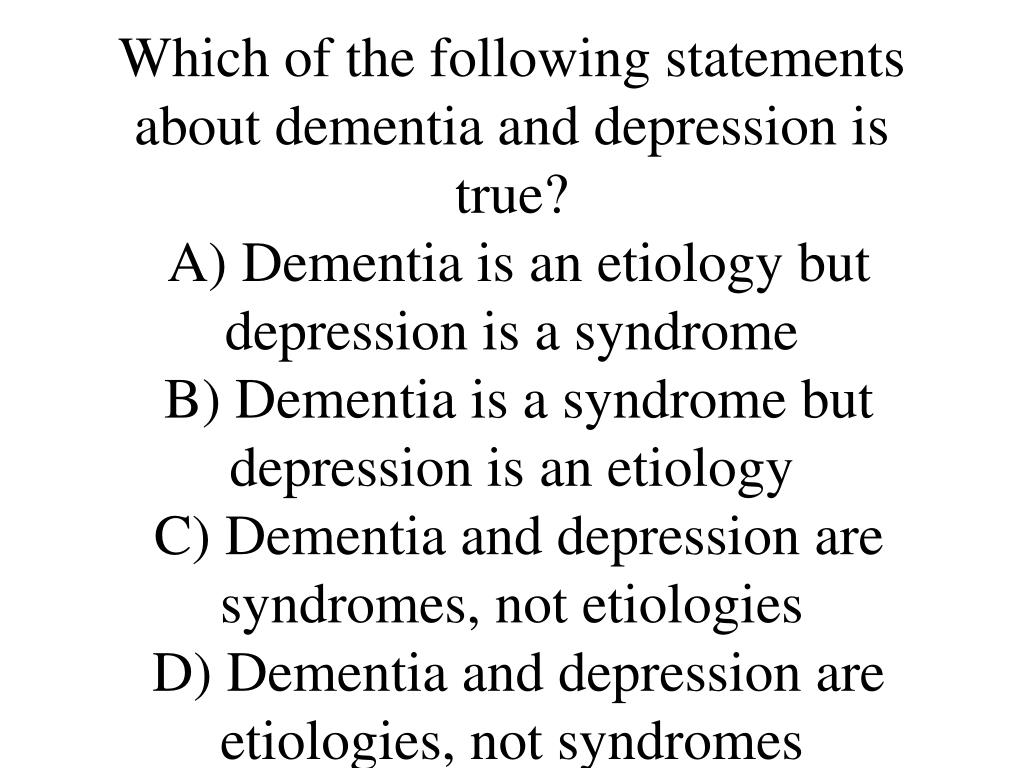 Which of the following statements about dementia and depression is true?

A) Dementia is an etiology but depression is a syndrome

B) Dementia is a syndrome but depression is an etiology

C) Dementia and depression are syndromes, not etiologies

D) Dementia and depression are etiologies, not syndromes